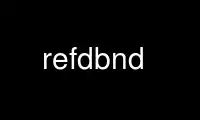 refdbnd